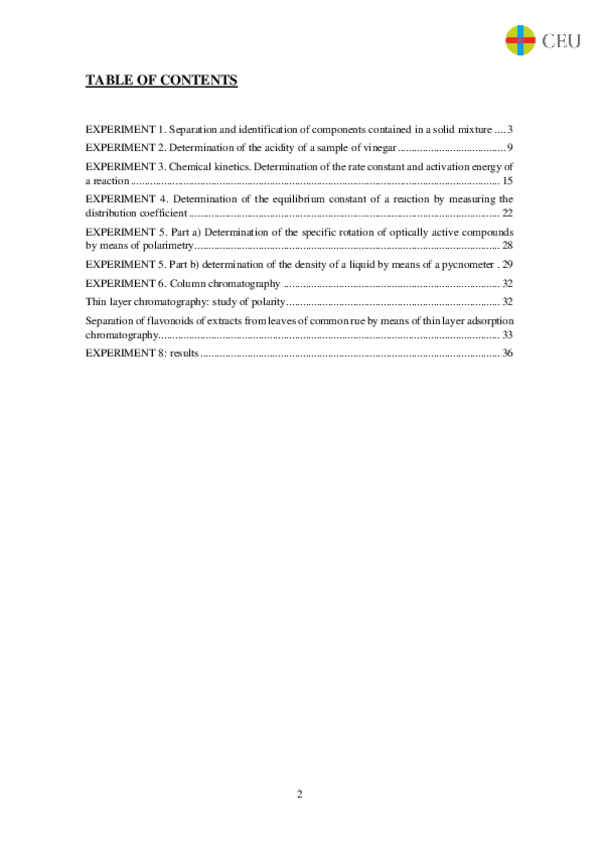 CEU

TABLE OF CONTENTS

EXPERIMENT 1. Separation and identification of components contained in a solid mixture 3

EXPERIMENT 2. Determination of the acidity of a sample of vinegar 9

EXPERIMENT 3. Chemical kinetics. Determination of the rate constant and activation energy of a reaction 15

EXPERIMENT 4. Determination of the equilibrium constant of a reaction by measuring the distribution coefficient 22

EXPERIMENT 5. Part a) Determination of the specific rotation of optically active compounds by means of polarimetry 28

EXPERIMENT 5. Part b) determination of the density of a liquid by means of a pycnometer 29

EXPERIMENT 6. Column chromatography 32

Thin layer chromatography: study of polarity 32

Separation of flavonoids of extracts from leaves of common rue by means of thin layer adsorption chromatography 33

EXPERIMENT 8: results 36

2